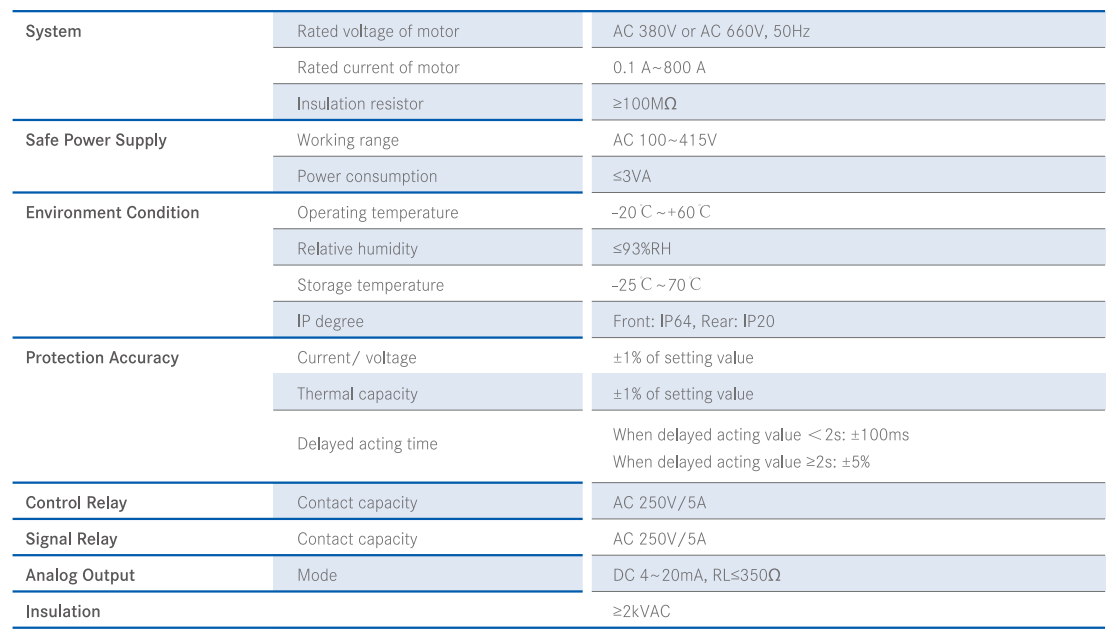 | System | Rated voltage of motor | AC 380V or AC 660V, 50Hz |
|---|---|---|
|  | Rated current of motor | 0.1 A~800 A |
|  | Insulation resistor | ≥100MΩ |
| Safe Power Supply | Working range | AC 100~415V |
|  | Power consumption | ≤3VA |
| Environment Condition | Operating temperature | -20℃~+60℃ |
|  | Relative humidity | ≤93%RH |
|  | Storage temperature | -25℃~70℃ |
|  | IP degree | Front: IP64, Rear: IP20 |
| Protection Accuracy | Current/ voltage | ±1% of setting value |
|  | Thermal capacity | ±1% of setting value |
|  | Delayed acting time | When delayed acting value ＜2s: ±100ms When delayed acting value ≥2s: ±5% |
| Control Relay | Contact capacity | AC 250V/5A |
| Signal Relay | Contact capacity | AC 250V/5A |
| Analog Output | Mode | DC 4~20mA, RL≤350Ω |
| Insulation |  | ≥2kVAC |